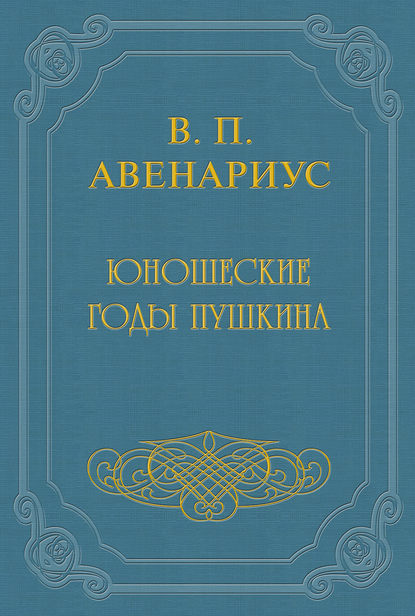 В. П.
АВЕНАРИУС

ЮНОШЕСКИЕ
ГОДЫ ПУШКИНА